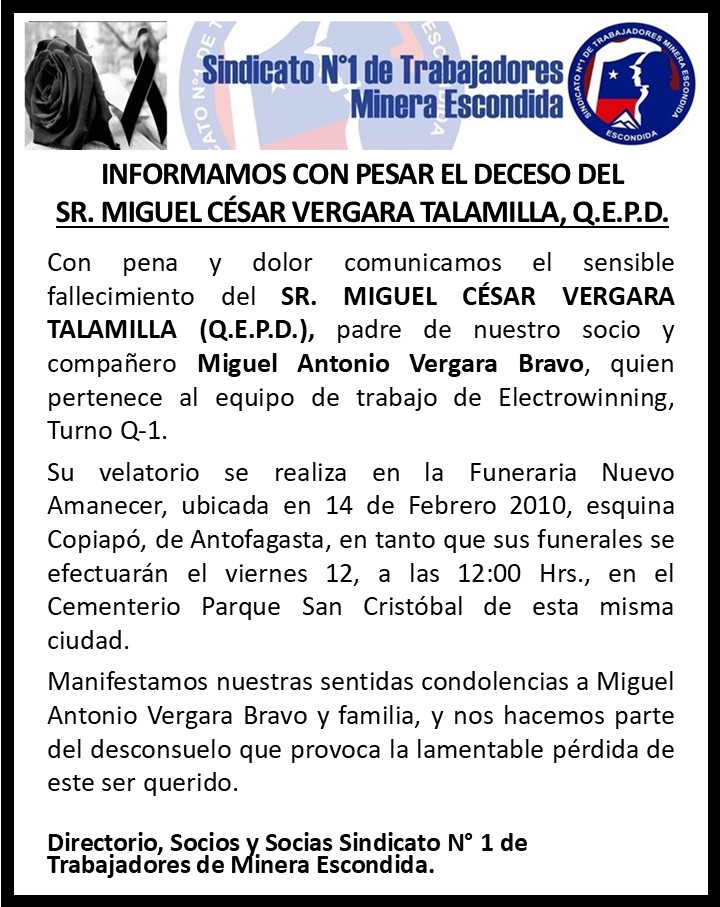 Sindicato N°1 de Trabajadores
Minera Escondida

SINDICATO N°1 DE TRABAJADORES MINERA ESCONDIDA

ESCONDIDA

INFORMAMOS CON PESAR EL DECESO DEL
SR. MIGUEL CÉSAR VERGARA TALAMILLA, Q.E.P.D.

Con pena y dolor comunicamos el sensible fallecimiento del SR. MIGUEL CÉSAR VERGARA TALAMILLA (Q.E.P.D.), padre de nuestro socio y compañero Miguel Antonio Vergara Bravo, quien pertenece al equipo de trabajo de Electrowinning, Turno Q-1.

Su velatorio se realiza en la Funeraria Nuevo Amanecer, ubicada en 14 de Febrero 2010, esquina Copiapó, de Antofagasta, en tanto que sus funerales se efectuarán el viernes 12, a las 12:00 Hrs., en el Cementerio Parque San Cristóbal de esta misma ciudad.

Manifestamos nuestras sentidas condolencias a Miguel Antonio Vergara Bravo y familia, y nos hacemos parte del desconsuelo que provoca la lamentable pérdida de este ser querido.

Directorio, Socios y Socias Sindicato N° 1 de Trabajadores de Minera Escondida.